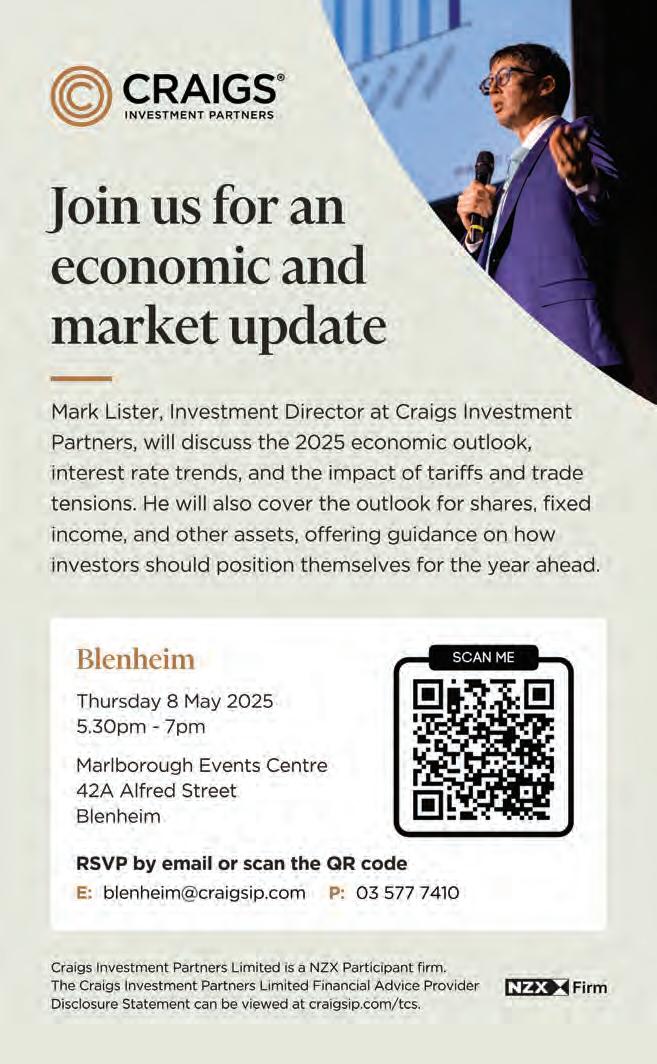 CRAIGS®
INVESTMENT PARTNERS

Join us for an economic and market update

Mark Lister, Investment Director at Craigs Investment Partners, will discuss the 2025 economic outlook, interest rate trends, and the impact of tariffs and trade tensions. He will also cover the outlook for shares, fixed income, and other assets, offering guidance on how investors should position themselves for the year ahead.

Blenheim

Thursday 8 May 2025
5.30pm - 7pm

Marlborough Events Centre
42A Alfred Street
Blenheim

SCAN ME

RSVP by email or scan the QR code

E: blenheim@craigsip.com P: 03 577 7410

Craigs Investment Partners Limited is a NZX Participant firm. The Craigs Investment Partners Limited Financial Advice Provider Disclosure Statement can be viewed at craigsip.com/tcs.

NZX Firm